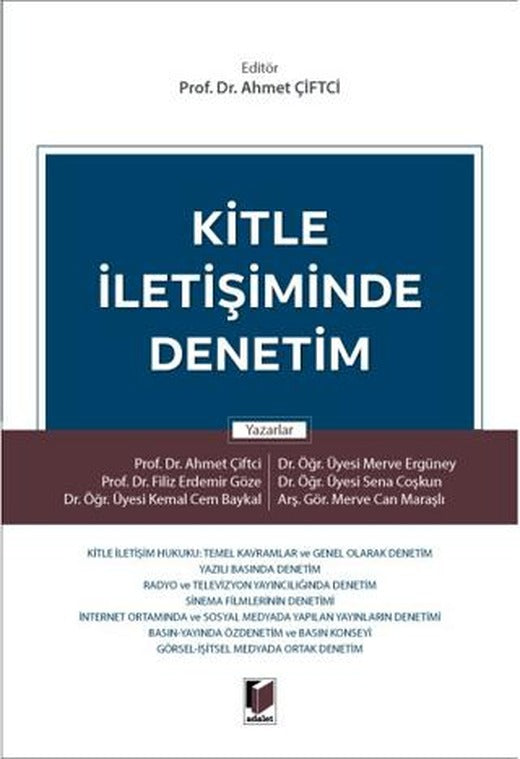 Editör
Prof. Dr. Ahmet ÇİFTCİ

KİTLE
İLETİŞİMİNDE
DENETİM

Yazarlar

Prof. Dr. Ahmet Çiftci
Prof. Dr. Filiz Erdemir Göze
Dr. Öğr. Üyesi Kemal Cem Baykal

Dr. Öğr. Üyesi Merve Ergüney
Dr. Öğr. Üyesi Sena Coşkun
Arş. Gör. Merve Can Maraşlı

KİTLE İLETİŞİM HUKUKU: TEMEL KAVRAMLAR ve GENEL OLARAK DENETİM
YAZILI BASINDA DENETİM
RADYO ve TELEVİZYON YAYINCILIĞINDA DENETİM
SİNEMA FİLMLERİNİN DENETİMİ
İNTERNET ORTAMINDA ve SOSYAL MEDYADA YAPILAN YAYINLARIN DENETİMİ
BASIN-YAYINDA ÖZDENETİM ve BASIN KONSEYİ
GÖRSEL-İŞİTSEL MEDYADA ORTAK DENETİM

adalet